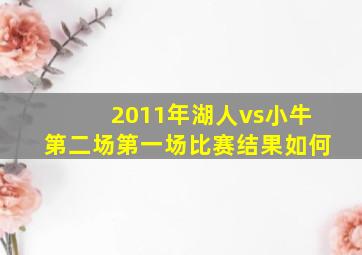 2011年湖人vs小牛
第二场第一场比赛结果如何